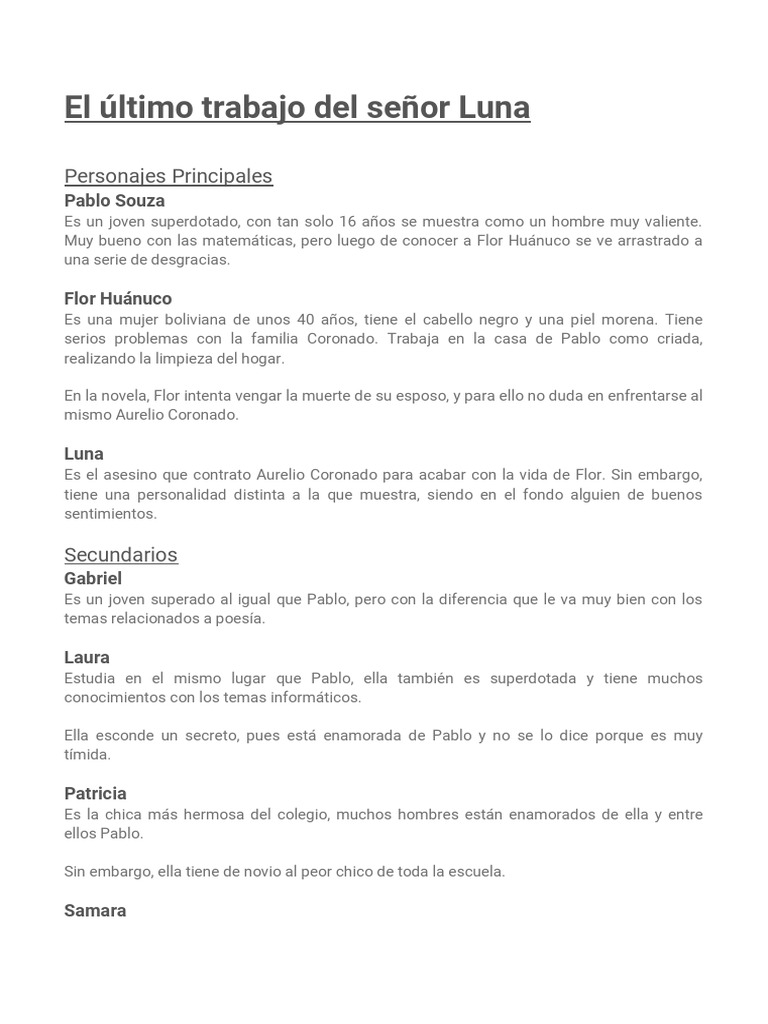 El último trabajo del señor Luna

Personajes Principales

Pablo Souza
Es un joven superdotado, con tan solo 16 años se muestra como un hombre muy valiente. Muy bueno con las matemáticas, pero luego de conocer a Flor Huánuco se ve arrastrado a una serie de desgracias.

Flor Huánuco
Es una mujer boliviana de unos 40 años, tiene el cabello negro y una piel morena. Tiene serios problemas con la familia Coronado. Trabaja en la casa de Pablo como criada, realizando la limpieza del hogar.

En la novela, Flor intenta vengar la muerte de su esposo, y para ello no duda en enfrentarse al mismo Aurelio Coronado.

Luna
Es el asesino que contrato Aurelio Coronado para acabar con la vida de Flor. Sin embargo, tiene una personalidad distinta a la que muestra, siendo en el fondo alguien de buenos sentimientos.

Secundarios

Gabriel
Es un joven superado al igual que Pablo, pero con la diferencia que le va muy bien con los temas relacionados a poesía.

Laura
Estudia en el mismo lugar que Pablo, ella también es superdotada y tiene muchos conocimientos con los temas informáticos.

Ella esconde un secreto, pues está enamorada de Pablo y no se lo dice porque es muy tímida.

Patricia
Es la chica más hermosa del colegio, muchos hombres están enamorados de ella y entre ellos Pablo.

Sin embargo, ella tiene de novio al peor chico de toda la escuela.

Samara